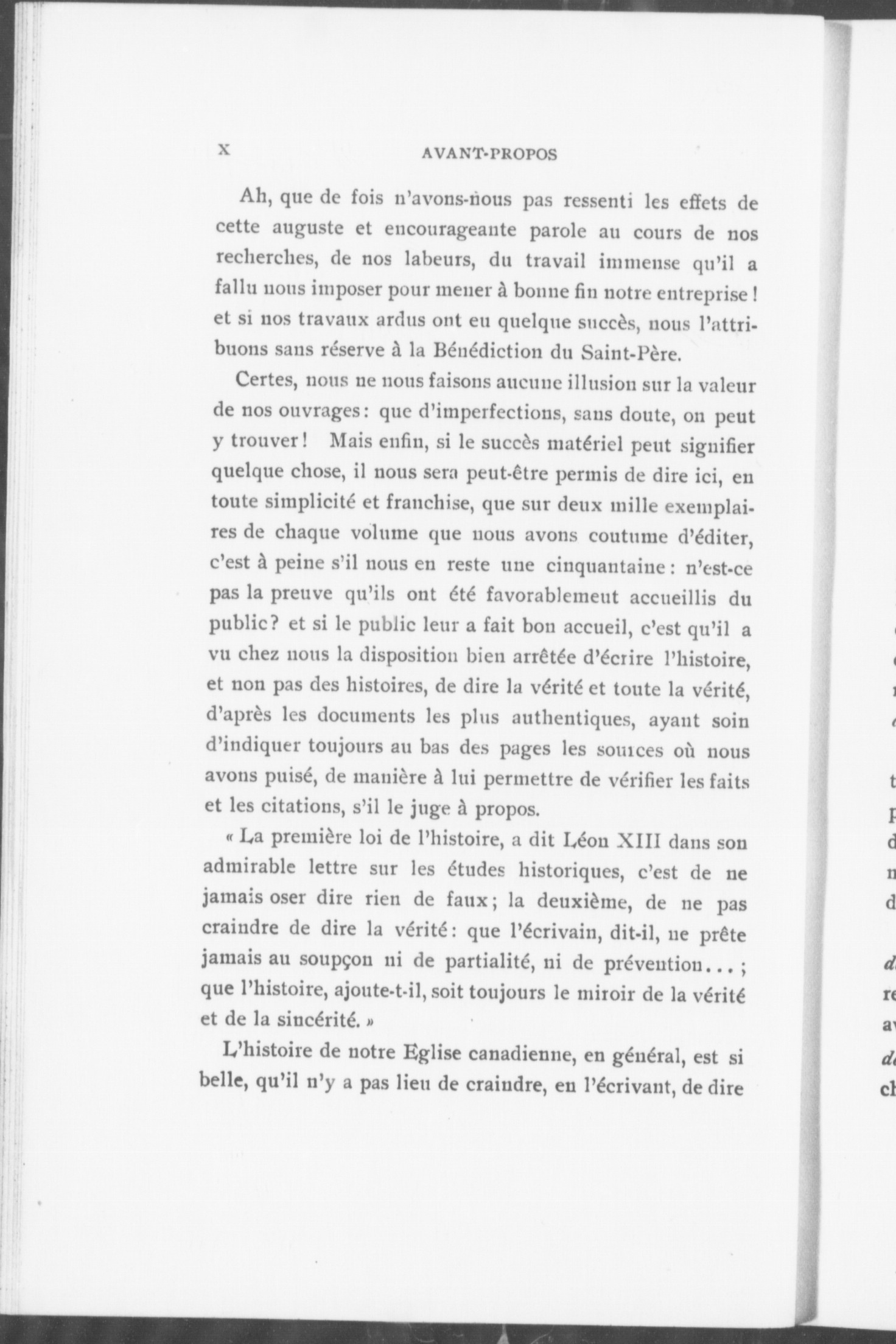 X AVANT-PROPOS

Ah, que de fois n'avons-nous pas ressenti les effets de cette auguste et encourageante parole au cours de nos recherches, de nos labeurs, du travail immense qu'il a fallu nous imposer pour mener à bonne fin notre entreprise ! et si nos travaux ardus ont eu quelque succès, nous l'attribuons sans réserve à la Bénédiction du Saint-Père.

Certes, nous ne nous faisons aucune illusion sur la valeur de nos ouvrages : que d'imperfections, sans doute, on peut y trouver ! Mais enfin, si le succès matériel peut signifier quelque chose, il nous sera peut-être permis de dire ici, en toute simplicité et franchise, que sur deux mille exemplaires de chaque volume que nous avons coutume d'éditer, c'est à peine s'il nous en reste une cinquantaine : n'est-ce pas la preuve qu'ils ont été favorablement accueillis du public ? et si le public leur a fait bon accueil, c'est qu'il a vu chez nous la disposition bien arrêtée d'écrire l'histoire, et non pas des histoires, de dire la vérité et toute la vérité, d'après les documents les plus authentiques, ayant soin d'indiquer toujours au bas des pages les sources où nous avons puisé, de manière à lui permettre de vérifier les faits et les citations, s'il le juge à propos.

« La première loi de l'histoire, a dit Léon XIII dans son admirable lettre sur les études historiques, c'est de ne jamais oser dire rien de faux ; la deuxième, de ne pas craindre de dire la vérité : que l'écrivain, dit-il, ne prête jamais au soupçon ni de partialité, ni de prévention... ; que l'histoire, ajoute-t-il, soit toujours le miroir de la vérité et de la sincérité. »

L'histoire de notre Eglise canadienne, en général, est si belle, qu'il n'y a pas lieu de craindre, en l'écrivant, de dire